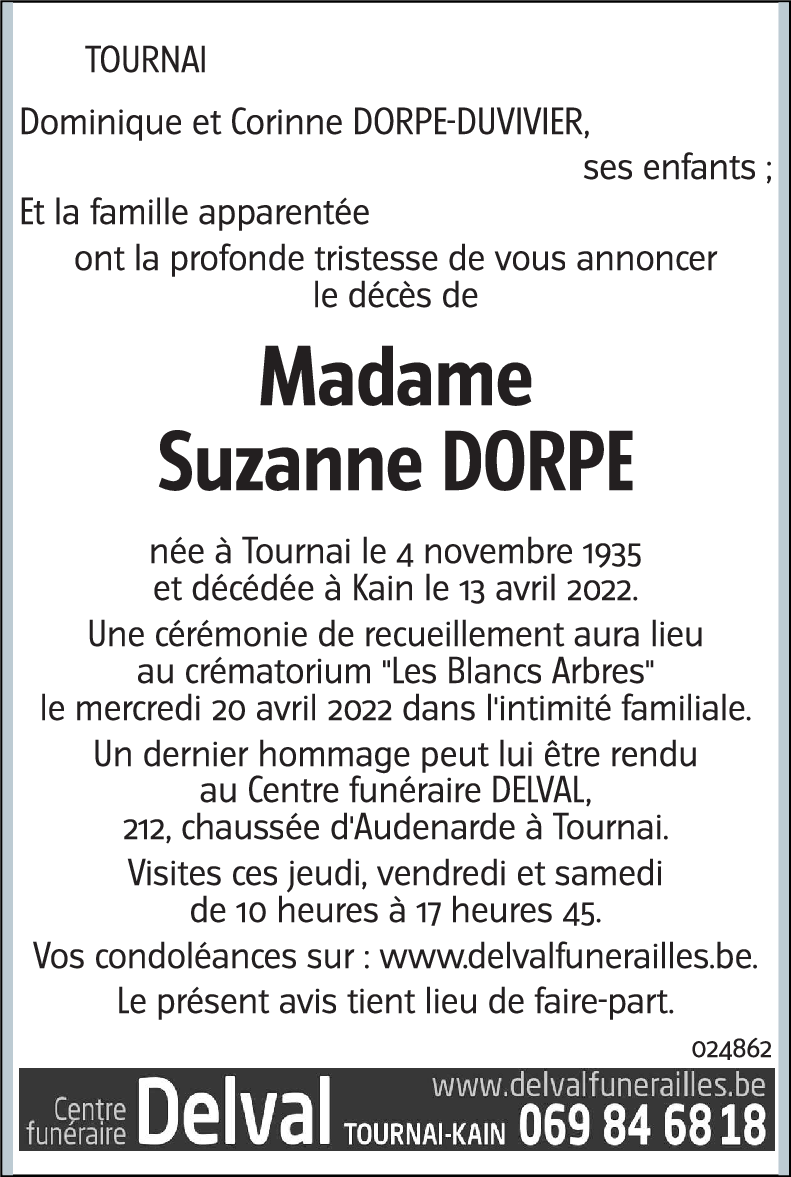 TOURNAI

Dominique et Corinne DORPE-DUVIVIER,
ses enfants ;

Et la famille apparentée
ont la profonde tristesse de vous annoncer le décès de

Madame
Suzanne DORPE

née à Tournai le 4 novembre 1935 et décédée à Kain le 13 avril 2022.

Une cérémonie de recueillement aura lieu au crématorium "Les Blancs Arbres" le mercredi 20 avril 2022 dans l'intimité familiale.

Un dernier hommage peut lui être rendu au Centre funéraire DELVAL, 212, chaussée d'Audenarde à Tournai.

Visites ces jeudi, vendredi et samedi de 10 heures à 17 heures 45.

Vos condoléances sur : www.delvalfunerailles.be.

Le présent avis tient lieu de faire-part.

024862

Centre funéraire Delval TOURNAI-KAIN www.delvalfunerailles.be 069 84 68 18